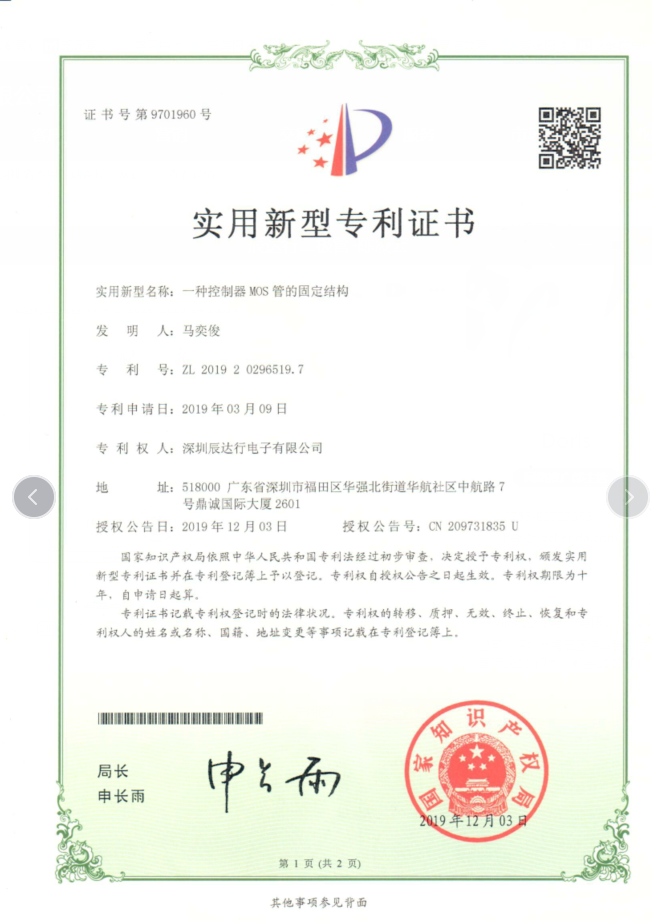 证书号第9701960号

实用新型专利证书

实用新型名称：一种控制器MOS管的固定结构

发明人：马奕俊

专利号：ZL 2019 2 0296519.7

专利申请日：2019年03月09日

专利权人：深圳辰达行电子有限公司

地址：518000 广东省深圳市福田区华强北街道华航社区中航路7号鼎诚国际大厦2601

授权公告日：2019年12月03日　　授权公告号：CN 209731835 U

国家知识产权局依照中华人民共和国专利法经过初步审查，决定授予专利权，颁发实用新型专利证书并在专利登记簿上予以登记。专利权自授权公告之日起生效。专利权期限为十年，自申请日起算。

专利证书记载专利权登记时的法律状况。专利权的转移、质押、无效、终止、恢复和专利权人的姓名或名称、国籍、地址变更等事项记载在专利登记簿上。

局长
申长雨

申长雨

国家知识产权局

2019年12月03日

第1页（共2页）

其他事项参见背面